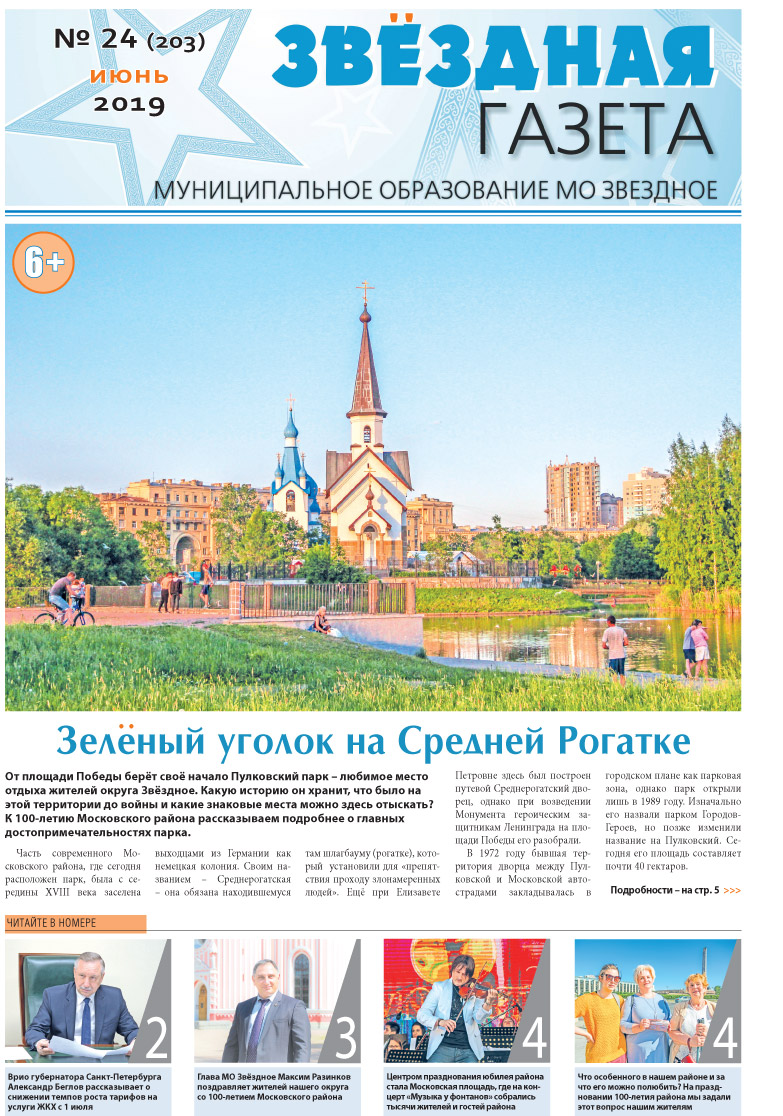 № 24 (203)
июнь
2019

ЗВЁЗДНАЯ
ГАЗЕТА

МУНИЦИПАЛЬНОЕ ОБРАЗОВАНИЕ МО ЗВЕЗДНОЕ

6+

Зелёный уголок на Средней Рогатке

От площади Победы берёт своё начало Пулковский парк – любимое место отдыха жителей округа Звёздное. Какую историю он хранит, что было на этой территории до войны и какие знаковые места можно здесь отыскать? К 100-летию Московского района рассказываем подробнее о главных достопримечательностях парка.

Часть современного Московского района, где сегодня расположен парк, была с середины XVIII века заселена выходцами из Германии как немецкая колония. Своим названием – Среднерогатская – она обязана находившемуся там шлагбауму (рогатке), который установили для «препятствия проходу злонамеренных людей». Ещё при Елизавете Петровне здесь был построен путевой Среднерогатский дворец, однако при возведении Монумента героическим защитникам Ленинграда на площади Победы его разобрали.

В 1972 году бывшая территория дворца между Пулковской и Московской автострадами закладывалась в городском плане как парковая зона, однако парк открыли лишь в 1989 году. Изначально его назвали парком Городов-Героев, но позже изменили название на Пулковский. Сегодня его площадь составляет почти 40 гектаров.

Подробности – на стр. 5 >>>

ЧИТАЙТЕ В НОМЕРЕ

2
Врио губернатора Санкт-Петербурга Александр Беглов рассказывает о снижении темпов роста тарифов на услуги ЖКХ с 1 июля

3
Глава МО Звёздное Максим Разинков поздравляет жителей нашего округа со 100-летием Московского района

4
Центром празднования юбилея района стала Московская площадь, где на концерт «Музыка у фонтанов» собрались тысячи жителей и гостей района

4
Что особенного в нашем районе и за что его можно полюбить? На праздновании 100-летия района мы задали этот вопрос нашим жителям